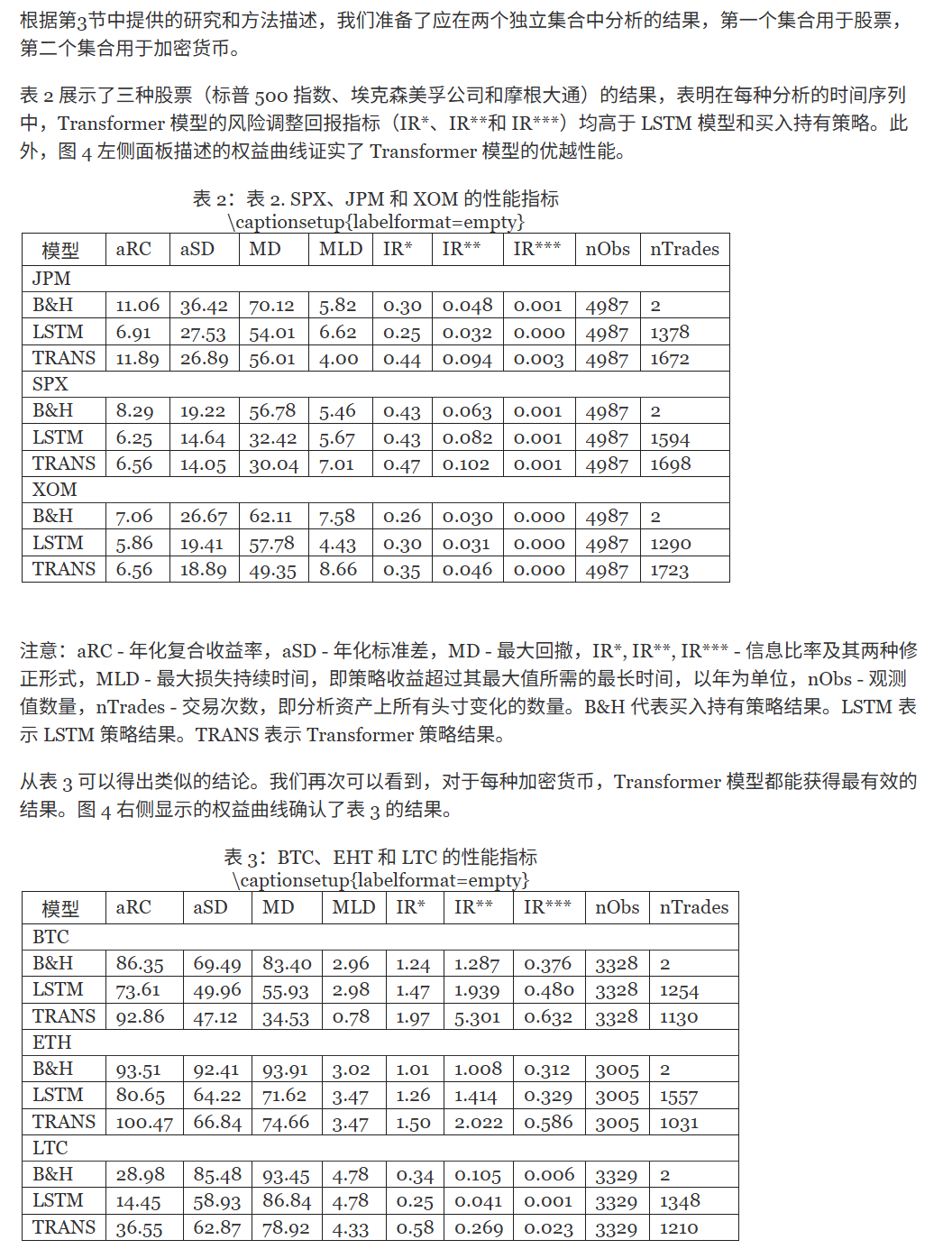 根据第3节中提供的研究和方法描述，我们准备了应在两个独立集合中分析的结果，第一个集合用于股票，第二个集合用于加密货币。

表2展示了三种股票（标普500指数、埃克森美孚公司和摩根大通）的结果，表明在每种分析的时间序列中，Transformer模型的风险调整回报指标（IR*、IR**和IR***）均高于LSTM模型和买入持有策略。此外，图4左侧面板描述的权益曲线证实了Transformer模型的优越性能。

表2：表2. SPX、JPM和XOM的性能指标
\captionsetup{labelformat=empty}

| 模型 | aRC | aSD | MD | MLD | IR* | IR** | IR*** | nObs | nTrades |
|---|---|---|---|---|---|---|---|---|---|
| JPM | | | | | | | | | |
| B&H | 11.06 | 36.42 | 70.12 | 5.82 | 0.30 | 0.048 | 0.001 | 4987 | 2 |
| LSTM | 6.91 | 27.53 | 54.01 | 6.62 | 0.25 | 0.032 | 0.000 | 4987 | 1378 |
| TRANS | 11.89 | 26.89 | 56.01 | 4.00 | 0.44 | 0.094 | 0.003 | 4987 | 1672 |
| SPX | | | | | | | | | |
| B&H | 8.29 | 19.22 | 56.78 | 5.46 | 0.43 | 0.063 | 0.001 | 4987 | 2 |
| LSTM | 6.25 | 14.64 | 32.42 | 5.67 | 0.43 | 0.082 | 0.001 | 4987 | 1594 |
| TRANS | 6.56 | 14.05 | 30.04 | 7.01 | 0.47 | 0.102 | 0.001 | 4987 | 1698 |
| XOM | | | | | | | | | |
| B&H | 7.06 | 26.67 | 62.11 | 7.58 | 0.26 | 0.030 | 0.000 | 4987 | 2 |
| LSTM | 5.86 | 19.41 | 57.78 | 4.43 | 0.30 | 0.031 | 0.000 | 4987 | 1290 |
| TRANS | 6.56 | 18.89 | 49.35 | 8.66 | 0.35 | 0.046 | 0.000 | 4987 | 1723 |

注意：aRC - 年化复合收益率，aSD - 年化标准差，MD - 最大回撤，IR*, IR**, IR*** - 信息比率及其两种修正形式，MLD - 最大损失持续时间，即策略收益超过其最大值所需的最长时间，以年为单位，nObs - 观测值数量，nTrades - 交易次数，即分析资产上所有头寸变化的数量。B&H代表买入持有策略结果。LSTM表示LSTM策略结果。TRANS表示Transformer策略结果。

从表3可以得出类似的结论。我们再次可以看到，对于每种加密货币，Transformer模型都能获得最有效的结果。图4右侧显示的权益曲线确认了表3的结果。

表3：BTC、EHT和LTC的性能指标
\captionsetup{labelformat=empty}

| 模型 | aRC | aSD | MD | MLD | IR* | IR** | IR*** | nObs | nTrades |
|---|---|---|---|---|---|---|---|---|---|
| BTC | | | | | | | | | |
| B&H | 86.35 | 69.49 | 83.40 | 2.96 | 1.24 | 1.287 | 0.376 | 3328 | 2 |
| LSTM | 73.61 | 49.96 | 55.93 | 2.98 | 1.47 | 1.939 | 0.480 | 3328 | 1254 |
| TRANS | 92.86 | 47.12 | 34.53 | 0.78 | 1.97 | 5.301 | 0.632 | 3328 | 1130 |
| ETH | | | | | | | | | |
| B&H | 93.51 | 92.41 | 93.91 | 3.02 | 1.01 | 1.008 | 0.312 | 3005 | 2 |
| LSTM | 80.65 | 64.22 | 71.62 | 3.47 | 1.26 | 1.414 | 0.329 | 3005 | 1557 |
| TRANS | 100.47 | 66.84 | 74.66 | 3.47 | 1.50 | 2.022 | 0.586 | 3005 | 1031 |
| LTC | | | | | | | | | |
| B&H | 28.98 | 85.48 | 93.45 | 4.78 | 0.34 | 0.105 | 0.006 | 3329 | 2 |
| LSTM | 14.45 | 58.93 | 86.84 | 4.78 | 0.25 | 0.041 | 0.001 | 3329 | 1348 |
| TRANS | 36.55 | 62.87 | 78.92 | 4.33 | 0.58 | 0.269 | 0.023 | 3329 | 1210 |